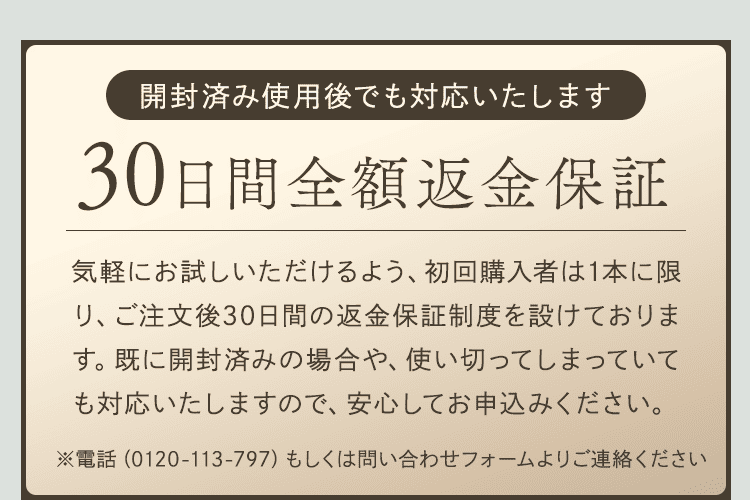 開封済み使用後でも対応いたします

30日間全額返金保証

気軽にお試しいただけるよう、初回購入者は1本に限り、ご注文後30日間の返金保証制度を設けております。既に開封済みの場合や、使い切ってしまっていても対応いたしますので、安心してお申込みください。

※電話（0120-113-797）もしくは問い合わせフォームよりご連絡ください